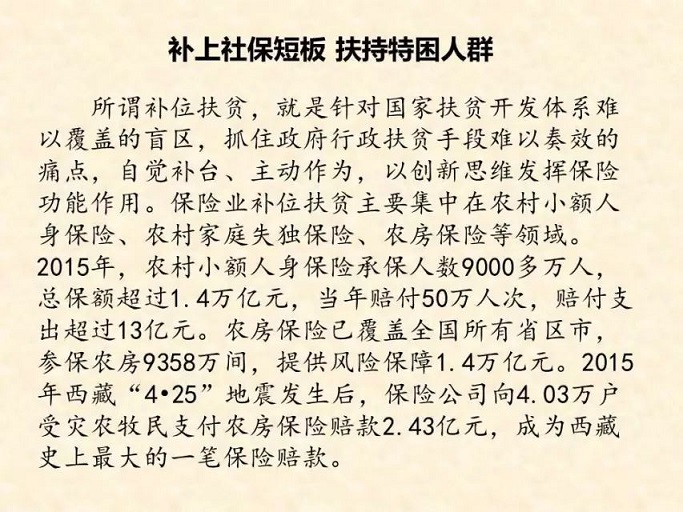 补上社保短板 扶持特困人群

所谓补位扶贫，就是针对国家扶贫开发体系难以覆盖的盲区，抓住政府行政扶贫手段难以奏效的痛点，自觉补台、主动作为，以创新思维发挥保险功能作用。保险业补位扶贫主要集中在农村小额人身保险、农村家庭失独保险、农房保险等领域。2015年，农村小额人身保险承保人数9000多万人，总保额超过1.4万亿元，当年赔付50万人次，赔付支出超过13亿元。农房保险已覆盖全国所有省区市，参保农房9358万间，提供风险保障1.4万亿元。2015年西藏“4•25”地震发生后，保险公司向4.03万户受灾农牧民支付农房保险赔款2.43亿元，成为西藏史上最大的一笔保险赔款。